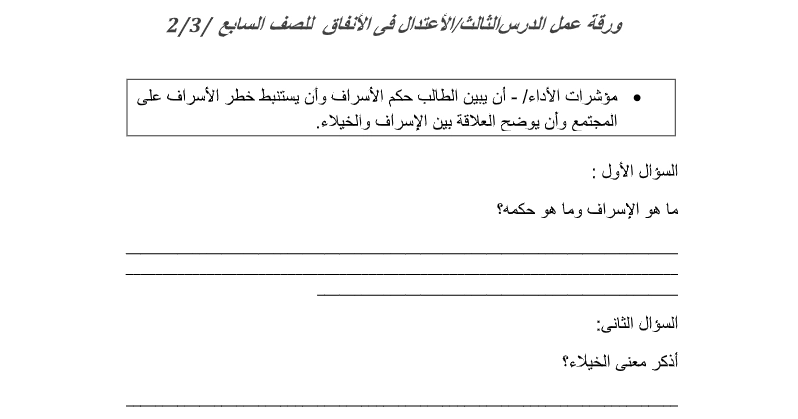 ورقة عمل الدرس الثالث/الأعتدال فى الأنفاق للصف السابع /2/3

• مؤشرات الأداء/ - أن يبين الطالب حكم الأسراف وأن يستنبط خطر الأسراف على المجتمع وأن يوضح العلاقة بين الإسراف والخيلاء.

السؤال الأول :

ما هو الإسراف وما هو حكمه؟

السؤال الثانى:

أذكر معنى الخيلاء؟